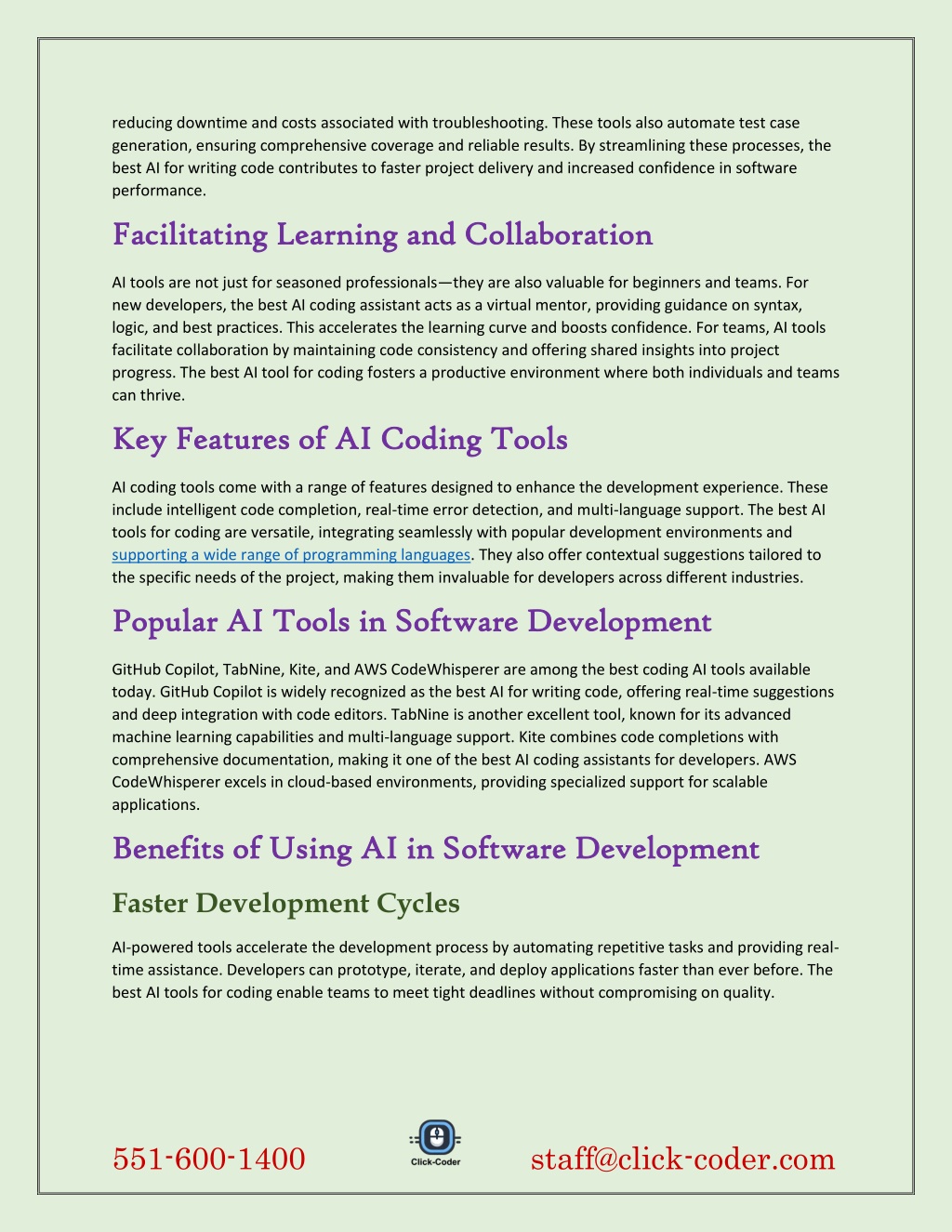 reducing downtime and costs associated with troubleshooting. These tools also automate test case generation, ensuring comprehensive coverage and reliable results. By streamlining these processes, the best AI for writing code contributes to faster project delivery and increased confidence in software performance.

Facilitating Learning and Collaboration

AI tools are not just for seasoned professionals—they are also valuable for beginners and teams. For new developers, the best AI coding assistant acts as a virtual mentor, providing guidance on syntax, logic, and best practices. This accelerates the learning curve and boosts confidence. For teams, AI tools facilitate collaboration by maintaining code consistency and offering shared insights into project progress. The best AI tool for coding fosters a productive environment where both individuals and teams can thrive.

Key Features of AI Coding Tools

AI coding tools come with a range of features designed to enhance the development experience. These include intelligent code completion, real-time error detection, and multi-language support. The best AI tools for coding are versatile, integrating seamlessly with popular development environments and supporting a wide range of programming languages. They also offer contextual suggestions tailored to the specific needs of the project, making them invaluable for developers across different industries.

Popular AI Tools in Software Development

GitHub Copilot, TabNine, Kite, and AWS CodeWhisperer are among the best coding AI tools available today. GitHub Copilot is widely recognized as the best AI for writing code, offering real-time suggestions and deep integration with code editors. TabNine is another excellent tool, known for its advanced machine learning capabilities and multi-language support. Kite combines code completions with comprehensive documentation, making it one of the best AI coding assistants for developers. AWS CodeWhisperer excels in cloud-based environments, providing specialized support for scalable applications.

Benefits of Using AI in Software Development

Faster Development Cycles

AI-powered tools accelerate the development process by automating repetitive tasks and providing real-time assistance. Developers can prototype, iterate, and deploy applications faster than ever before. The best AI tools for coding enable teams to meet tight deadlines without compromising on quality.

551-600-1400

Click-Coder

staff@click-coder.com